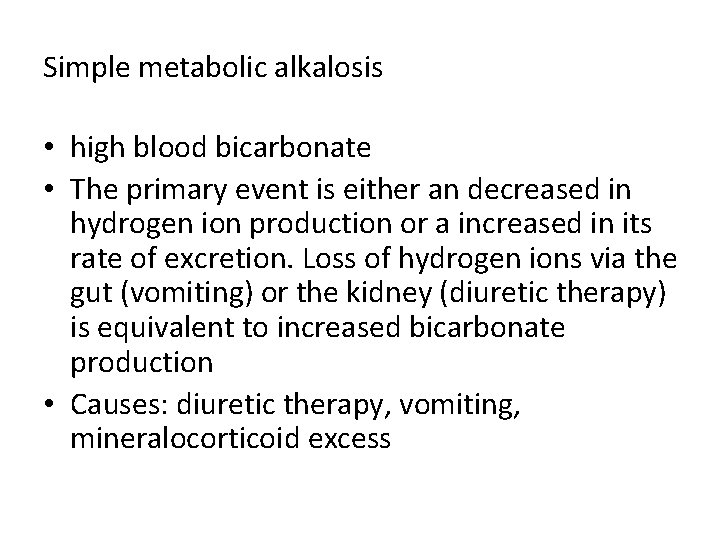 Simple metabolic alkalosis

• high blood bicarbonate
• The primary event is either an decreased in hydrogen ion production or a increased in its rate of excretion. Loss of hydrogen ions via the gut (vomiting) or the kidney (diuretic therapy) is equivalent to increased bicarbonate production
• Causes: diuretic therapy, vomiting, mineralocorticoid excess